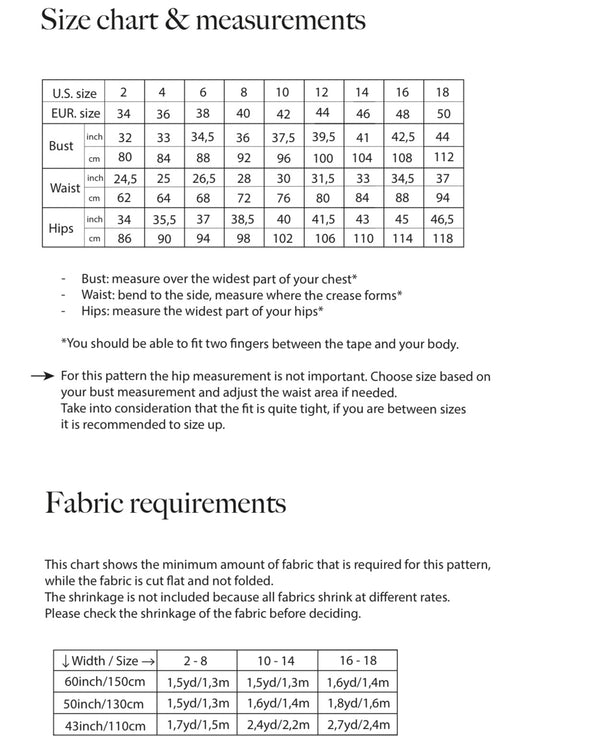 Size chart & measurements

| U.S. size | | 2 | 4 | 6 | 8 | 10 | 12 | 14 | 16 | 18 |
|---|---|---|---|---|---|---|---|---|---|---|
| EUR. size | | 34 | 36 | 38 | 40 | 42 | 44 | 46 | 48 | 50 |
| Bust | inch | 32 | 33 | 34,5 | 36 | 37,5 | 39,5 | 41 | 42,5 | 44 |
| | cm | 80 | 84 | 88 | 92 | 96 | 100 | 104 | 108 | 112 |
| Waist | inch | 24,5 | 25 | 26,5 | 28 | 30 | 31,5 | 33 | 34,5 | 37 |
| | cm | 62 | 64 | 68 | 72 | 76 | 80 | 84 | 88 | 94 |
| Hips | inch | 34 | 35,5 | 37 | 38,5 | 40 | 41,5 | 43 | 45 | 46,5 |
| | cm | 86 | 90 | 94 | 98 | 102 | 106 | 110 | 114 | 118 |

- Bust: measure over the widest part of your chest*
- Waist: bend to the side, measure where the crease forms*
- Hips: measure the widest part of your hips*

*You should be able to fit two fingers between the tape and your body.

→ For this pattern the hip measurement is not important. Choose size based on your bust measurement and adjust the waist area if needed.
Take into consideration that the fit is quite tight, if you are between sizes it is recommended to size up.

Fabric requirements

This chart shows the minimum amount of fabric that is required for this pattern, while the fabric is cut flat and not folded.
The shrinkage is not included because all fabrics shrink at different rates.
Please check the shrinkage of the fabric before deciding.

| ↓Width / Size → | 2 - 8 | 10 - 14 | 16 - 18 |
|---|---|---|---|
| 60inch/150cm | 1,5yd/1,3m | 1,5yd/1,3m | 1,6yd/1,4m |
| 50inch/130cm | 1,5yd/1,3m | 1,6yd/1,4m | 1,8yd/1,6m |
| 43inch/110cm | 1,7yd/1,5m | 2,4yd/2,2m | 2,7yd/2,4m |